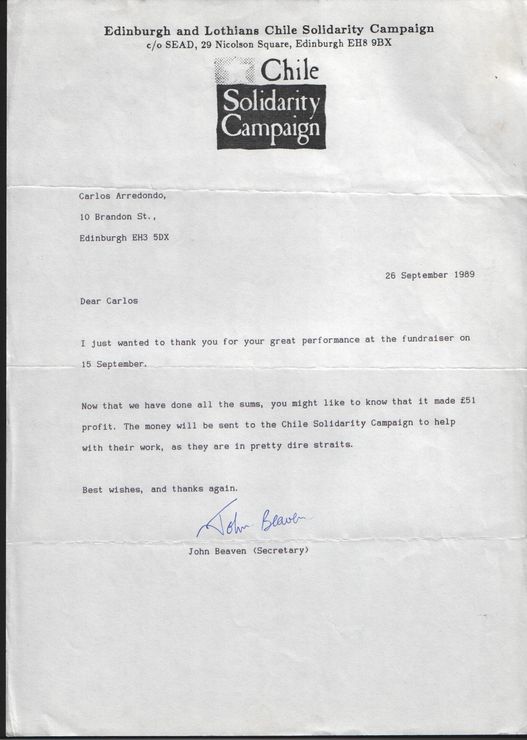 Edinburgh and Lothians Chile Solidarity Campaign
c/o SEAD, 29 Nicolson Square, Edinburgh EH8 9BX

Chile
Solidarity
Campaign

Carlos Arredondo,
10 Brandon St.,
Edinburgh EH3 5DX

26 September 1989

Dear Carlos

I just wanted to thank you for your great performance at the fundraiser on 15 September.

Now that we have done all the sums, you might like to know that it made £51 profit. The money will be sent to the Chile Solidarity Campaign to help with their work, as they are in pretty dire straits.

Best wishes, and thanks again.

John Beaven

John Beaven (Secretary)